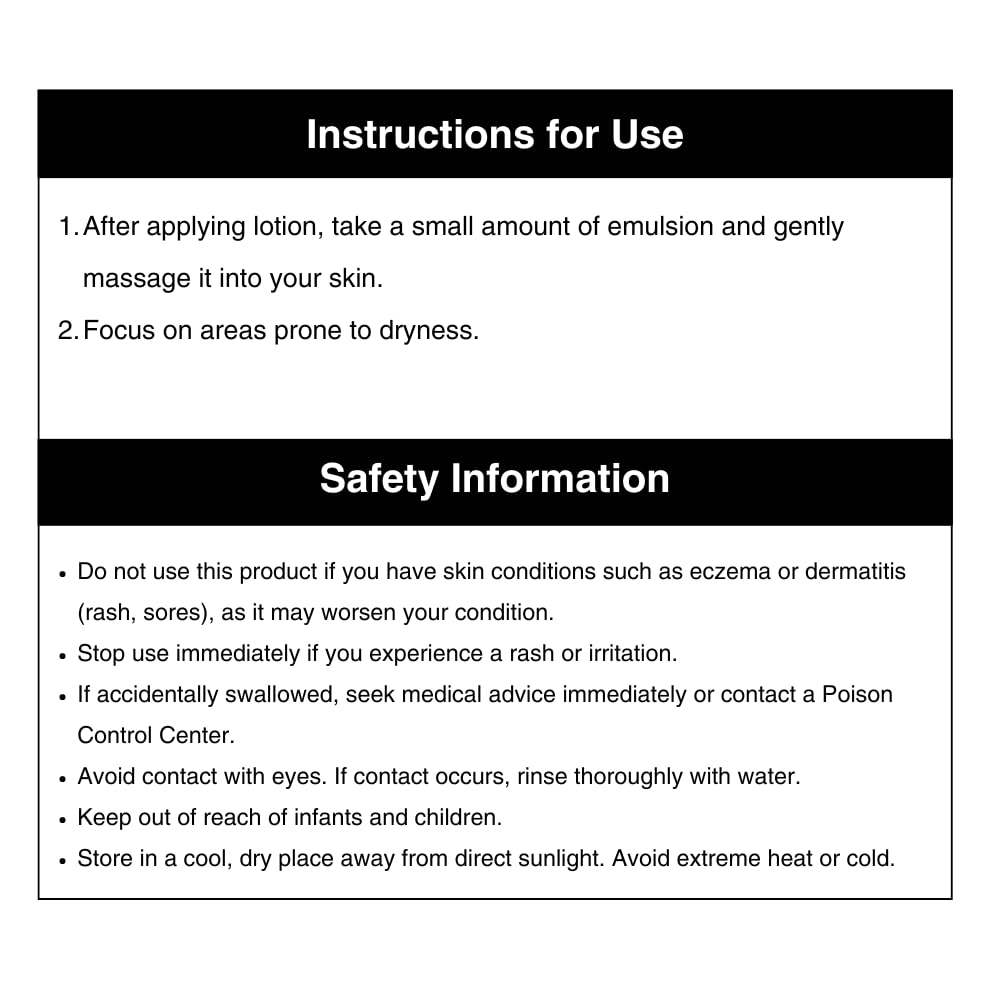 Instructions for Use

1. After applying lotion, take a small amount of emulsion and gently massage it into your skin.
2. Focus on areas prone to dryness.

Safety Information

• Do not use this product if you have skin conditions such as eczema or dermatitis (rash, sores), as it may worsen your condition.
• Stop use immediately if you experience a rash or irritation.
• If accidentally swallowed, seek medical advice immediately or contact a Poison Control Center.
• Avoid contact with eyes. If contact occurs, rinse thoroughly with water.
• Keep out of reach of infants and children.
• Store in a cool, dry place away from direct sunlight. Avoid extreme heat or cold.